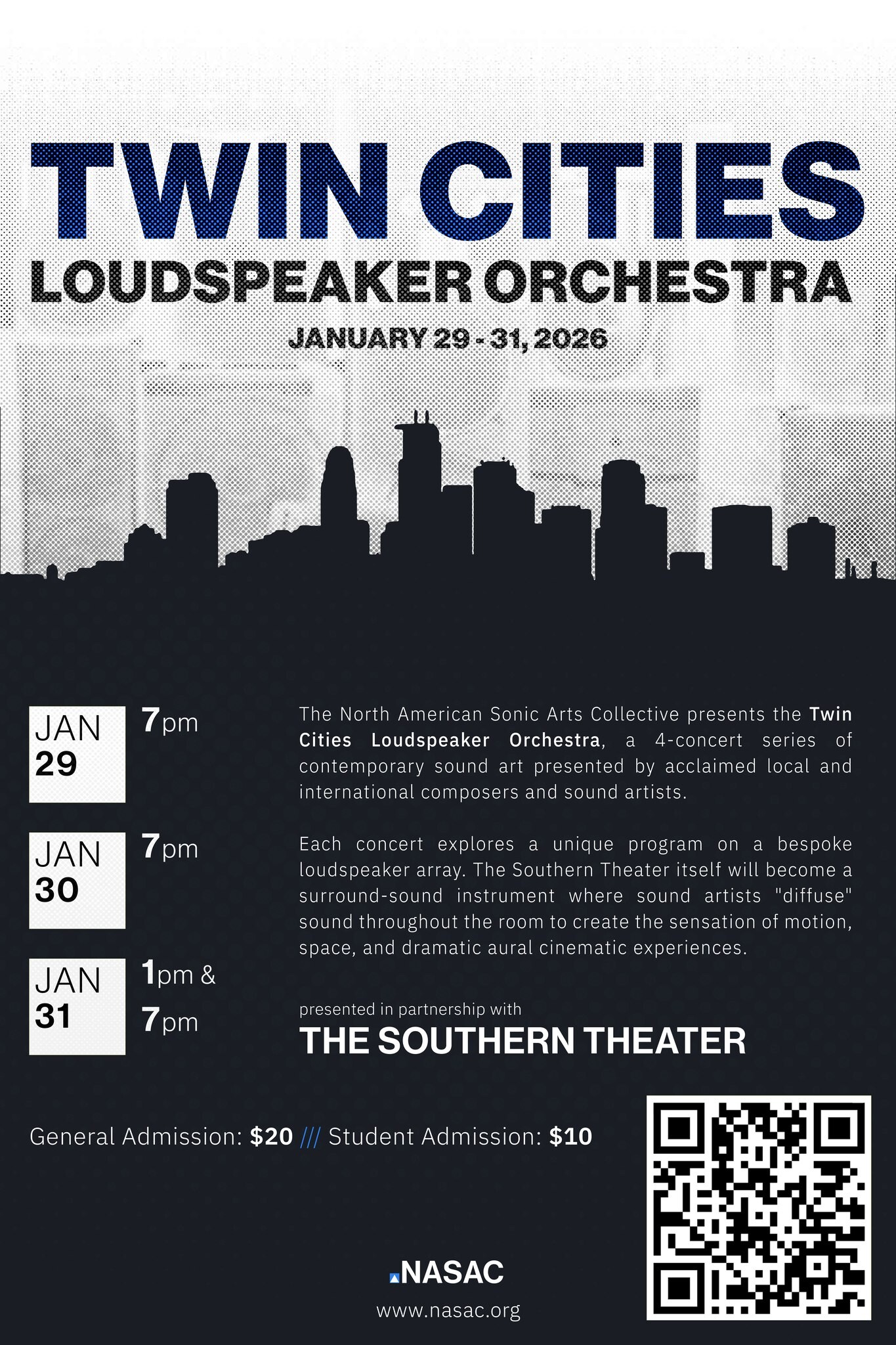 TWIN CITIES
LOUDSPEAKER ORCHESTRA
JANUARY 29 - 31, 2026

JAN
29
7pm

JAN
30
7pm

JAN
31
1pm &
7pm

The North American Sonic Arts Collective presents the Twin Cities Loudspeaker Orchestra, a 4-concert series of contemporary sound art presented by acclaimed local and international composers and sound artists.

Each concert explores a unique program on a bespoke loudspeaker array. The Southern Theater itself will become a surround-sound instrument where sound artists "diffuse" sound throughout the room to create the sensation of motion, space, and dramatic aural cinematic experiences.

presented in partnership with
THE SOUTHERN THEATER

General Admission: $20 /// Student Admission: $10

NASAC
www.nasac.org